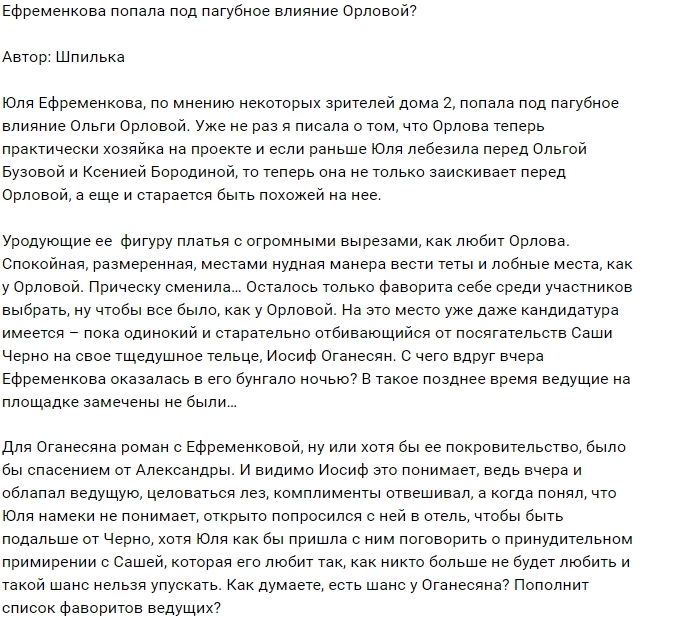 Ефременкова попала под пагубное влияние Орловой?

Автор: Шпилька

Юля Ефременкова, по мнению некоторых зрителей дома 2, попала под пагубное влияние Ольги Орловой. Уже не раз я писала о том, что Орлова теперь практически хозяйка на проекте и если раньше Юля лебезила перед Ольгой Бузовой и Ксенией Бородиной, то теперь она не только заискивает перед Орловой, а еще и старается быть похожей на нее.

Уродующие ее  фигуру платья с огромными вырезами, как любит Орлова. Спокойная, размеренная, местами нудная манера вести теты и лобные места, как у Орловой. Прическу сменила… Осталось только фаворита себе среди участников выбрать, ну чтобы все было, как у Орловой. На это место уже даже кандидатура имеется – пока одинокий и старательно отбивающийся от посягательств Саши Черно на свое тщедушное тельце, Иосиф Оганесян. С чего вдруг вчера Ефременкова оказалась в его бунгало ночью? В такое позднее время ведущие на площадке замечены не были…

Для Оганесяна роман с Ефременковой, ну или хотя бы ее покровительство, было бы спасением от Александры. И видимо Иосиф это понимает, ведь вчера и облапал ведущую, целоваться лез, комплименты отвешивал, а когда понял, что Юля намеки не понимает, открыто попросился с ней в отель, чтобы быть подальше от Черно, хотя Юля как бы пришла с ним поговорить о принудительном примирении с Сашей, которая его любит так, как никто больше не будет любить и такой шанс нельзя упускать. Как думаете, есть шанс у Оганесяна? Пополнит список фаворитов ведущих?